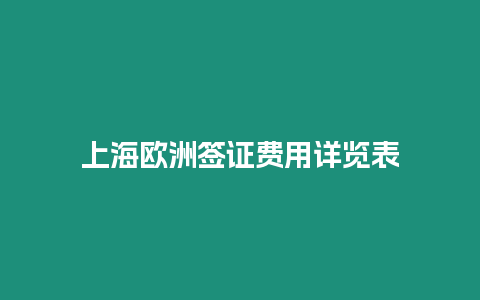 上海欧洲签证费用详览表